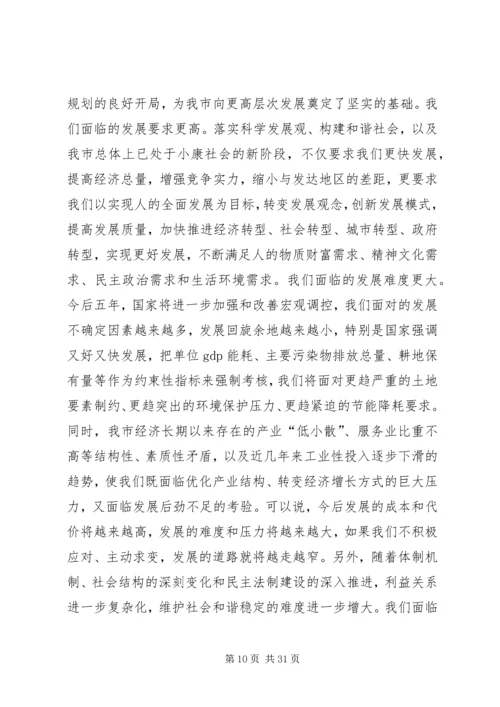 规划的良好开局，为我市向更高层次发展奠定了坚实的基础。我们面临的发展要求更高。落实科学发展观、构建和谐社会，以及我市总体上已处于小康社会的新阶段，不仅要求我们更快发展，提高经济总量，增强竞争实力，缩小与发达地区的差距，更要求我们以实现人的全面发展为目标，转变发展观念，创新发展模式，提高发展质量，加快推进经济转型、社会转型、城市转型、政府转型，实现更好发展，不断满足人的物质财富需求、精神文化需求、民主政治需求和生活环境需求。我们面临的发展难度更大。今后五年，国家将进一步加强和改善宏观调控，我们面对的发展不确定因素越来越多，发展回旋余地越来越小，特别是国家强调又好又快发展，把单位 gdp 能耗、主要污染物排放总量、耕地保有量等作为约束性指标来强制考核，我们将面对更趋严重的土地要素制约、更趋突出的环境保护压力、更趋紧迫的节能降耗要求。同时，我市经济长期以来存在的产业“低小散”、服务业比重不高等结构性、素质性矛盾，以及近几年来工业性投入逐步下滑的趋势，使我们既面临优化产业结构、转变经济增长方式的巨大压力，又面临发展后劲不足的考验。可以说，今后发展的成本和代价将越来越高，发展的难度和压力将越来越大，如果我们不积极应对、主动求变，发展的道路就将越走越窄。另外，随着体制机制、社会结构的深刻变化和民主法制建设的深入推进，利益关系进一步复杂化，维护社会和谐稳定的难度进一步增大。我们面临

第 10 页 共 31 页